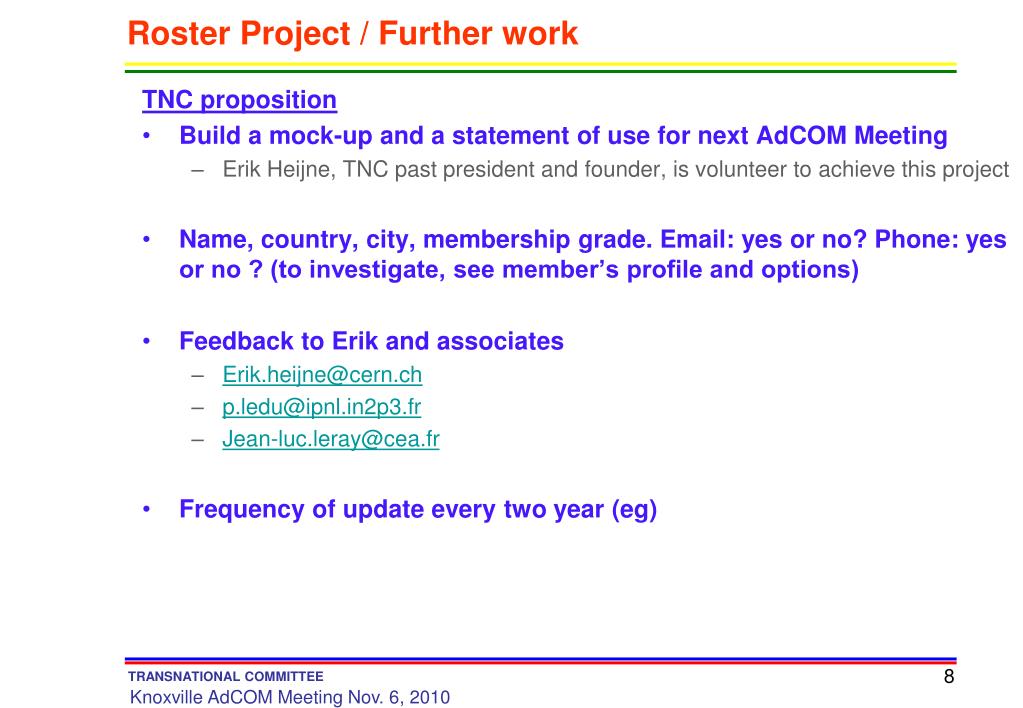 Roster Project / Further work

TNC proposition

• Build a mock-up and a statement of use for next AdCOM Meeting
  – Erik Heijne, TNC past president and founder, is volunteer to achieve this project

• Name, country, city, membership grade. Email: yes or no? Phone: yes or no ? (to investigate, see member's profile and options)

• Feedback to Erik and associates
  – Erik.heijne@cern.ch
  – p.ledu@ipnl.in2p3.fr
  – Jean-luc.leray@cea.fr

• Frequency of update every two year (eg)

TRANSNATIONAL COMMITTEE
Knoxville AdCOM Meeting Nov. 6, 2010

8